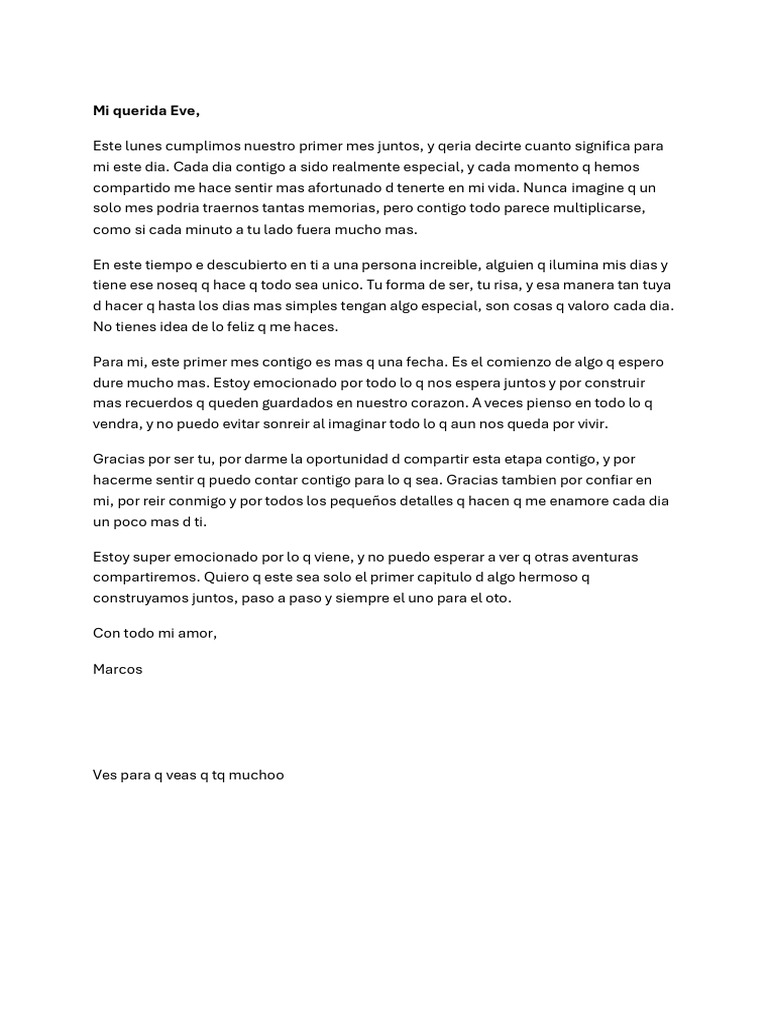 Mi querida Eve,

Este lunes cumplimos nuestro primer mes juntos, y qeria decirte cuanto significa para mi este dia. Cada dia contigo a sido realmente especial, y cada momento q hemos compartido me hace sentir mas afortunado d tenerte en mi vida. Nunca imagine q un solo mes podria traernos tantas memorias, pero contigo todo parece multiplicarse, como si cada minuto a tu lado fuera mucho mas.

En este tiempo e descubierto en ti a una persona increible, alguien q ilumina mis dias y tiene ese noseq q hace q todo sea unico. Tu forma de ser, tu risa, y esa manera tan tuya d hacer q hasta los dias mas simples tengan algo especial, son cosas q valoro cada dia. No tienes idea de lo feliz q me haces.

Para mi, este primer mes contigo es mas q una fecha. Es el comienzo de algo q espero dure mucho mas. Estoy emocionado por todo lo q nos espera juntos y por construir mas recuerdos q queden guardados en nuestro corazon. A veces pienso en todo lo q vendra, y no puedo evitar sonreir al imaginar todo lo q aun nos queda por vivir.

Gracias por ser tu, por darme la oportunidad d compartir esta etapa contigo, y por hacerme sentir q puedo contar contigo para lo q sea. Gracias tambien por confiar en mi, por reir conmigo y por todos los pequeños detalles q hacen q me enamore cada dia un poco mas d ti.

Estoy super emocionado por lo q viene, y no puedo esperar a ver q otras aventuras compartiremos. Quiero q este sea solo el primer capitulo d algo hermoso q construyamos juntos, paso a paso y siempre el uno para el oto.

Con todo mi amor,

Marcos

Ves para q veas q tq muchoo